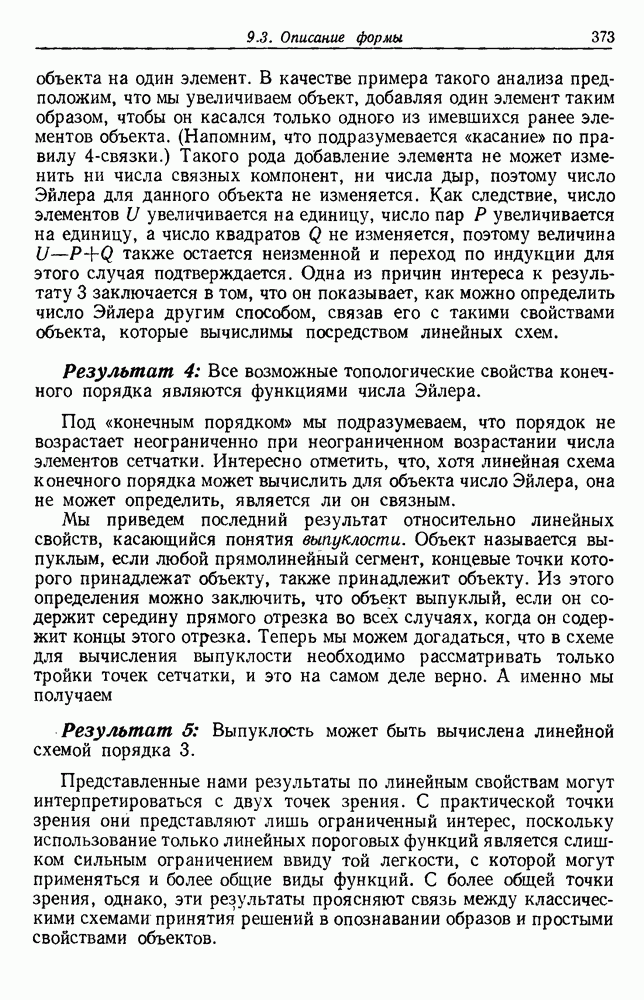 9.3. Описание формы 373

объекта на один элемент. В качестве примера такого анализа предположим, что мы увеличиваем объект, добавляя один элемент таким образом, чтобы он касался только одного из имевшихся ранее элементов объекта. (Напомним, что подразумевается «касание» по правилу 4-связки.) Такого рода добавление элемента не может изменить ни числа связных компонент, ни числа дыр, поэтому число Эйлера для данного объекта не изменяется. Как следствие, число элементов $U$ увеличивается на единицу, число пар $P$ увеличивается на единицу, а число квадратов $Q$ не изменяется, поэтому величина $U-P+Q$ также остается неизменной и переход по индукции для этого случая подтверждается. Одна из причин интереса к результату 3 заключается в том, что он показывает, как можно определить число Эйлера другим способом, связав его с такими свойствами объекта, которые вычислимы посредством линейных схем.

Результат 4: Все возможные топологические свойства конечного порядка являются функциями числа Эйлера.

Под «конечным порядком» мы подразумеваем, что порядок не возрастает неограниченно при неограниченном возрастании числа элементов сетчатки. Интересно отметить, что, хотя линейная схема конечного порядка может вычислить для объекта число Эйлера, она не может определить, является ли он связным.

Мы приведем последний результат относительно линейных свойств, касающийся понятия выпуклости. Объект называется выпуклым, если любой прямолинейный сегмент, концевые точки которого принадлежат объекту, также принадлежит объекту. Из этого определения можно заключить, что объект выпуклый, если он содержит середину прямого отрезка во всех случаях, когда он содержит концы этого отрезка. Теперь мы можем догадаться, что в схеме для вычисления выпуклости необходимо рассматривать только тройки точек сетчатки, и это на самом деле верно. А именно мы получаем

Результат 5: Выпуклость может быть вычислена линейной схемой порядка 3.

Представленные нами результаты по линейным свойствам могут интерпретироваться с двух точек зрения. С практической точки зрения они представляют лишь ограниченный интерес, поскольку использование только линейных пороговых функций является слишком сильным ограничением ввиду той легкости, с которой могут применяться и более общие виды функций. С более общей точки зрения, однако, эти результаты проясняют связь между классическими схемами принятия решений в опознавании образов и простыми свойствами объектов.